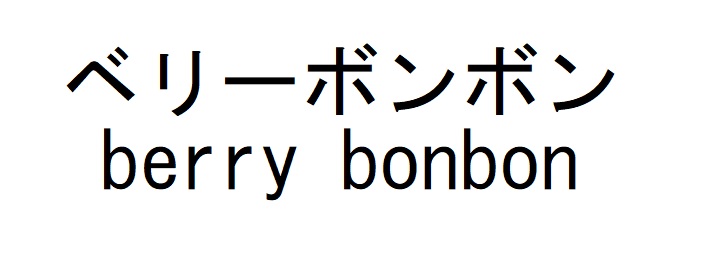 ベリーボンボン
berry bonbon